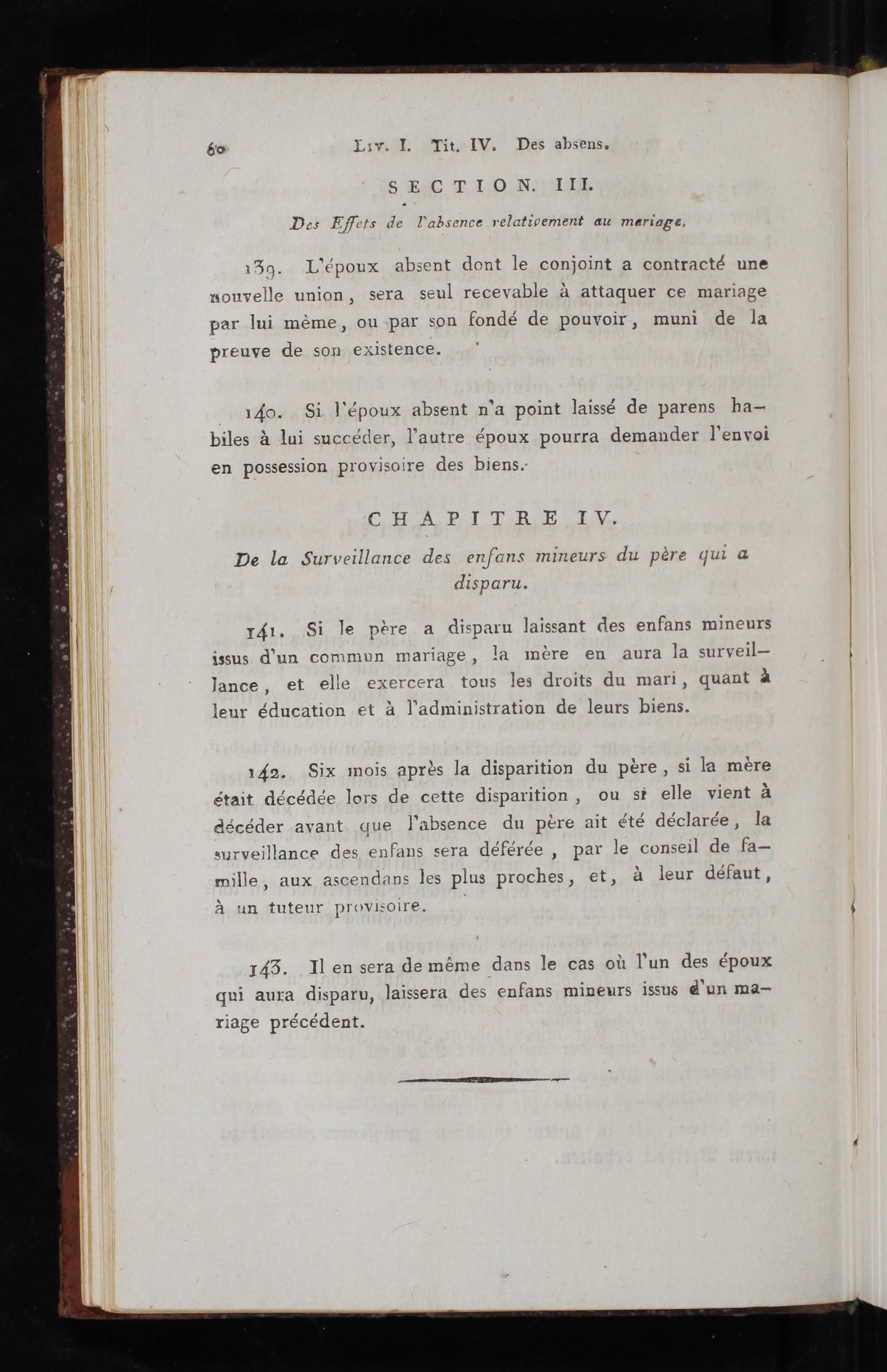 60 Liv. I. Tit. IV. Des absens.

SECTION. III.

Des Effets de l'absence relativement au mariage.

139. L'époux absent dont le conjoint a contracté une nouvelle union, sera seul recevable à attaquer ce mariage par lui même, ou par son fondé de pouvoir, muni de la preuve de son existence.

140. Si l'époux absent n'a point laissé de parens habiles à lui succéder, l'autre époux pourra demander l'envoi en possession provisoire des biens.

CHAPITRE IV.

De la Surveillance des enfans mineurs du père qui a disparu.

141. Si le père a disparu laissant des enfans mineurs issus d'un commun mariage, la mère en aura la surveillance, et elle exercera tous les droits du mari, quant à leur éducation et à l'administration de leurs biens.

142. Six mois après la disparition du père, si la mère était décédée lors de cette disparition, ou si elle vient à décéder avant que l'absence du père ait été déclarée, la surveillance des enfans sera déférée, par le conseil de famille, aux ascendans les plus proches, et, à leur défaut, à un tuteur provisoire.

143. Il en sera de même dans le cas où l'un des époux qui aura disparu, laissera des enfans mineurs issus d'un mariage précédent.